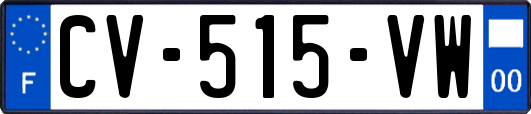 F
CV-515-VW
00